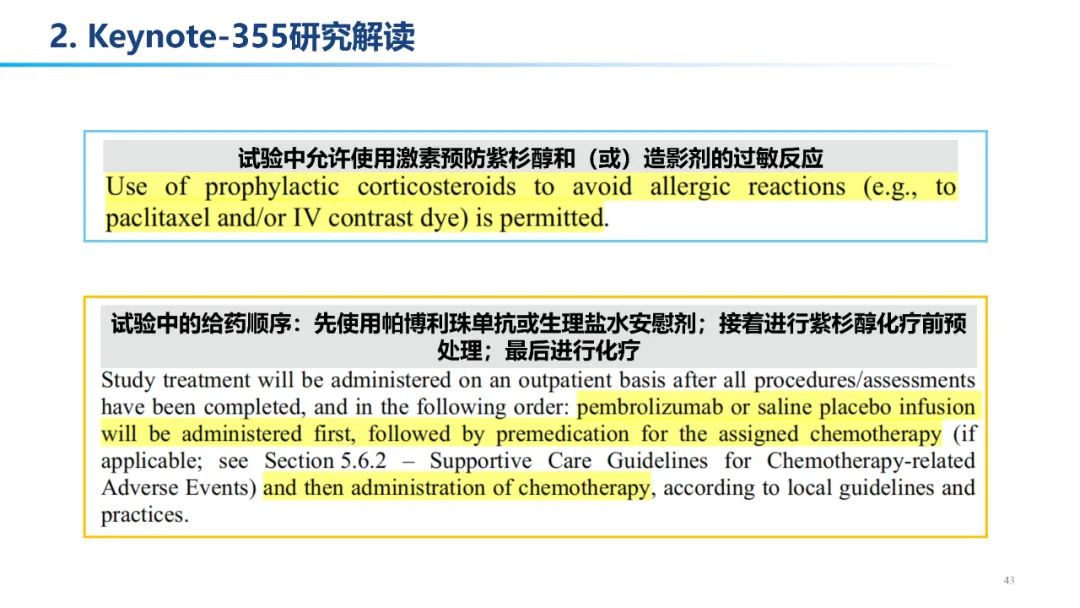 2. Keynote-355研究解读

试验中允许使用激素预防紫杉醇和（或）造影剂的过敏反应

Use of prophylactic corticosteroids to avoid allergic reactions (e.g., to paclitaxel and/or IV contrast dye) is permitted.

试验中的给药顺序：先使用帕博利珠单抗或生理盐水安慰剂；接着进行紫杉醇化疗前预处理；最后进行化疗

Study treatment will be administered on an outpatient basis after all procedures/assessments have been completed, and in the following order: pembrolizumab or saline placebo infusion will be administered first, followed by premedication for the assigned chemotherapy (if applicable; see Section 5.6.2 – Supportive Care Guidelines for Chemotherapy-related Adverse Events) and then administration of chemotherapy, according to local guidelines and practices.

43